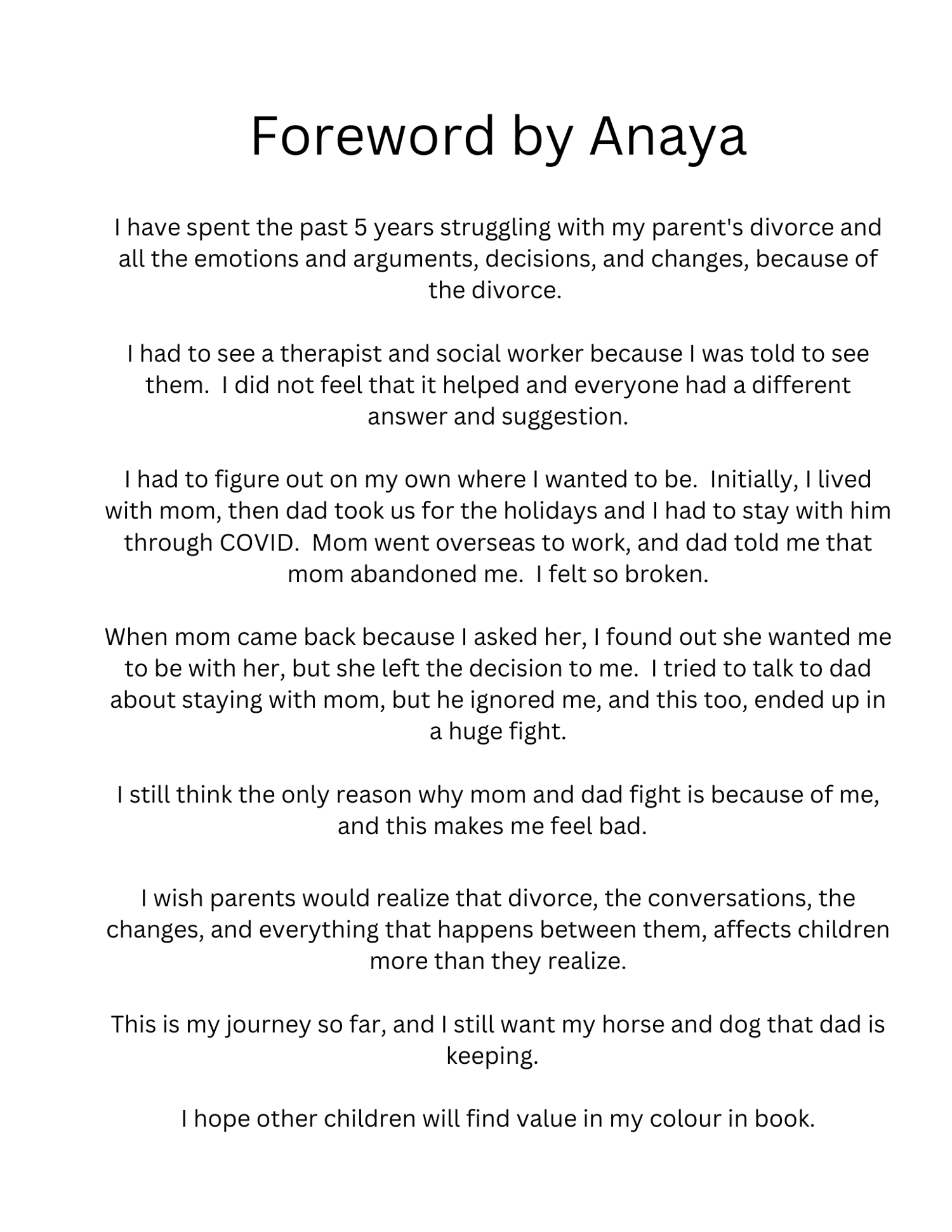 Foreword by Anaya

I have spent the past 5 years struggling with my parent's divorce and all the emotions and arguments, decisions, and changes, because of the divorce.

I had to see a therapist and social worker because I was told to see them. I did not feel that it helped and everyone had a different answer and suggestion.

I had to figure out on my own where I wanted to be. Initially, I lived with mom, then dad took us for the holidays and I had to stay with him through COVID. Mom went overseas to work, and dad told me that mom abandoned me. I felt so broken.

When mom came back because I asked her, I found out she wanted me to be with her, but she left the decision to me. I tried to talk to dad about staying with mom, but he ignored me, and this too, ended up in a huge fight.

I still think the only reason why mom and dad fight is because of me, and this makes me feel bad.

I wish parents would realize that divorce, the conversations, the changes, and everything that happens between them, affects children more than they realize.

This is my journey so far, and I still want my horse and dog that dad is keeping.

I hope other children will find value in my colour in book.